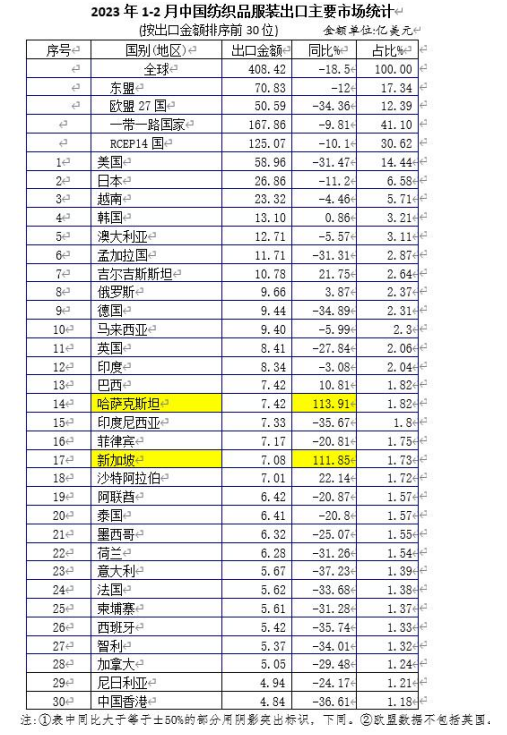 2023 年 1-2 月中国纺织品服装出口主要市场统计

(按出口金额排序前 30 位)　　金额单位:亿美元

| 序号 | 国别(地区) | 出口金额 | 同比% | 占比% |
|---|---|---|---|---|
| | 全球 | 408.42 | -18.5 | 100.00 |
| | 东盟 | 70.83 | -12 | 17.34 |
| | 欧盟 27 国 | 50.59 | -34.36 | 12.39 |
| | 一带一路国家 | 167.86 | -9.81 | 41.10 |
| | RCEP14 国 | 125.07 | -10.1 | 30.62 |
| 1 | 美国 | 58.96 | -31.47 | 14.44 |
| 2 | 日本 | 26.86 | -11.2 | 6.58 |
| 3 | 越南 | 23.32 | -4.46 | 5.71 |
| 4 | 韩国 | 13.10 | 0.86 | 3.21 |
| 5 | 澳大利亚 | 12.71 | -5.57 | 3.11 |
| 6 | 孟加拉国 | 11.71 | -31.31 | 2.87 |
| 7 | 吉尔吉斯斯坦 | 10.78 | 21.75 | 2.64 |
| 8 | 俄罗斯 | 9.66 | 3.87 | 2.37 |
| 9 | 德国 | 9.44 | -34.89 | 2.31 |
| 10 | 马来西亚 | 9.40 | -5.99 | 2.3 |
| 11 | 英国 | 8.41 | -27.84 | 2.06 |
| 12 | 印度 | 8.34 | -3.08 | 2.04 |
| 13 | 巴西 | 7.42 | 10.81 | 1.82 |
| 14 | 哈萨克斯坦 | 7.42 | 113.91 | 1.82 |
| 15 | 印度尼西亚 | 7.33 | -35.67 | 1.8 |
| 16 | 菲律宾 | 7.17 | -20.81 | 1.75 |
| 17 | 新加坡 | 7.08 | 111.85 | 1.73 |
| 18 | 沙特阿拉伯 | 7.01 | 22.14 | 1.72 |
| 19 | 阿联酋 | 6.42 | -20.87 | 1.57 |
| 20 | 泰国 | 6.41 | -20.8 | 1.57 |
| 21 | 墨西哥 | 6.32 | -25.07 | 1.55 |
| 22 | 荷兰 | 6.28 | -31.26 | 1.54 |
| 23 | 意大利 | 5.67 | -37.23 | 1.39 |
| 24 | 法国 | 5.62 | -33.68 | 1.38 |
| 25 | 柬埔寨 | 5.61 | -31.28 | 1.37 |
| 26 | 西班牙 | 5.42 | -35.74 | 1.33 |
| 27 | 智利 | 5.37 | -34.01 | 1.32 |
| 28 | 加拿大 | 5.05 | -29.48 | 1.24 |
| 29 | 尼日利亚 | 4.94 | -24.17 | 1.21 |
| 30 | 中国香港 | 4.84 | -36.61 | 1.18 |

注:①表中同比大于等于±50%的部分用阴影突出标识,下同。②欧盟数据不包括英国。